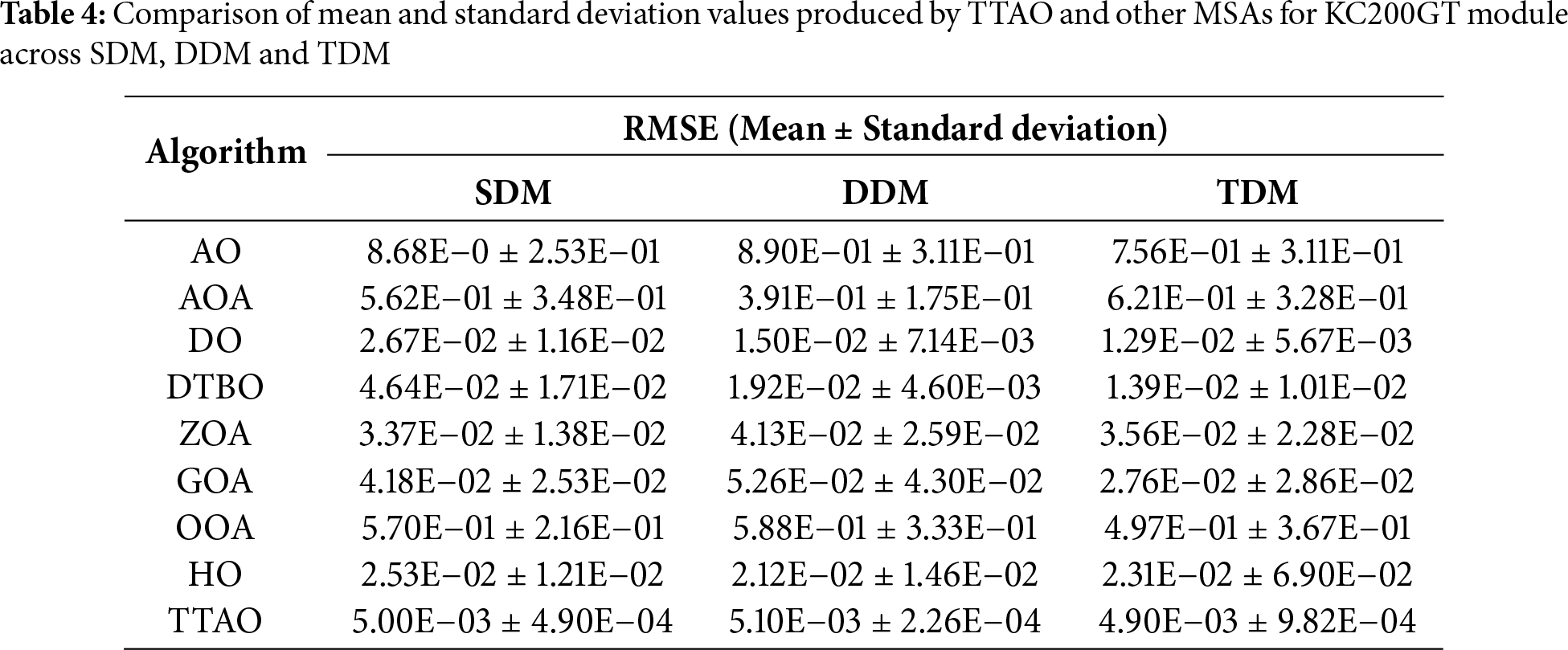 **Table 4:** Comparison of mean and standard deviation values produced by TTAO and other MSAs for KC200GT module across SDM, DDM and TDM

| Algorithm | RMSE (Mean ± Standard deviation) | | |
|---|---|---|---|
| | SDM | DDM | TDM |
| AO | 8.68E−0 ± 2.53E−01 | 8.90E−01 ± 3.11E−01 | 7.56E−01 ± 3.11E−01 |
| AOA | 5.62E−01 ± 3.48E−01 | 3.91E−01 ± 1.75E−01 | 6.21E−01 ± 3.28E−01 |
| DO | 2.67E−02 ± 1.16E−02 | 1.50E−02 ± 7.14E−03 | 1.29E−02 ± 5.67E−03 |
| DTBO | 4.64E−02 ± 1.71E−02 | 1.92E−02 ± 4.60E−03 | 1.39E−02 ± 1.01E−02 |
| ZOA | 3.37E−02 ± 1.38E−02 | 4.13E−02 ± 2.59E−02 | 3.56E−02 ± 2.28E−02 |
| GOA | 4.18E−02 ± 2.53E−02 | 5.26E−02 ± 4.30E−02 | 2.76E−02 ± 2.86E−02 |
| OOA | 5.70E−01 ± 2.16E−01 | 5.88E−01 ± 3.33E−01 | 4.97E−01 ± 3.67E−01 |
| HO | 2.53E−02 ± 1.21E−02 | 2.12E−02 ± 1.46E−02 | 2.31E−02 ± 6.90E−02 |
| TTAO | 5.00E−03 ± 4.90E−04 | 5.10E−03 ± 2.26E−04 | 4.90E−03 ± 9.82E−04 |